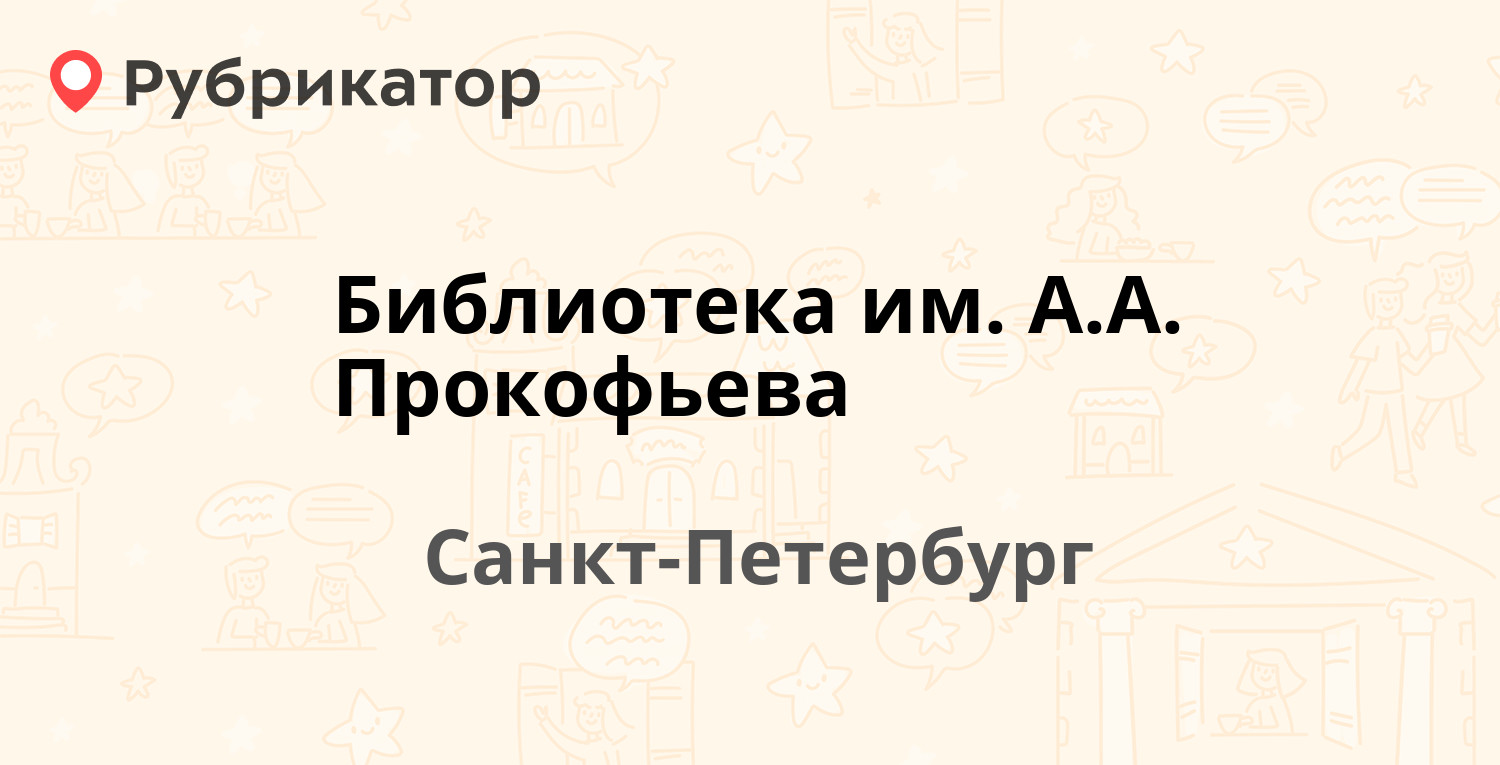 Рубрикатор

Библиотека им. А.А. Прокофьева

Санкт-Петербург